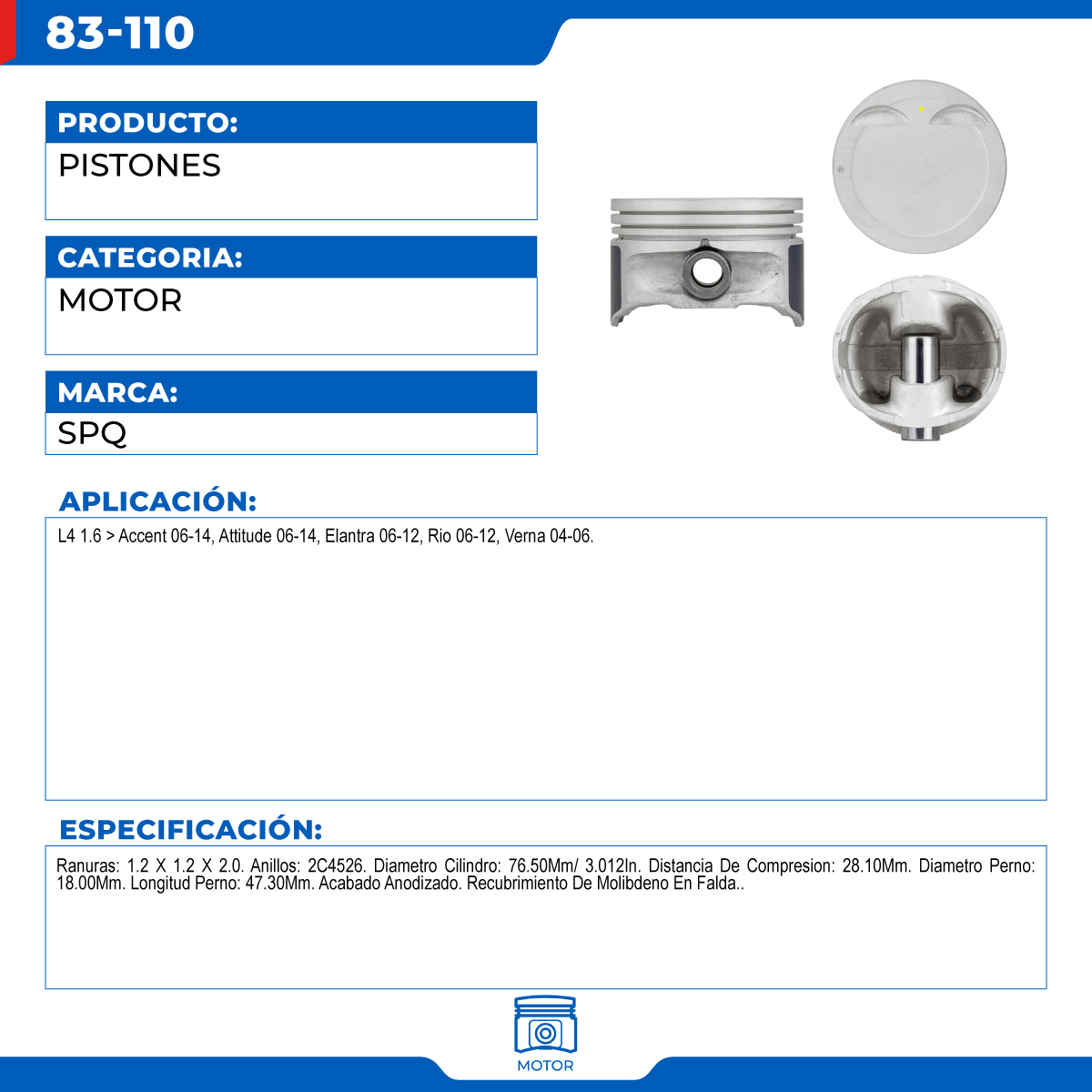 83-110

PRODUCTO:

PISTONES

CATEGORIA:

MOTOR

MARCA:

SPQ

APLICACIÓN:

L4 1.6 > Accent 06-14, Attitude 06-14, Elantra 06-12, Rio 06-12, Verna 04-06.

ESPECIFICACIÓN:

Ranuras: 1.2 X 1.2 X 2.0. Anillos: 2C4526. Diametro Cilindro: 76.50Mm/ 3.012In. Distancia De Compresion: 28.10Mm. Diametro Perno: 18.00Mm. Longitud Perno: 47.30Mm. Acabado Anodizado. Recubrimiento De Molibdeno En Falda..

MOTOR